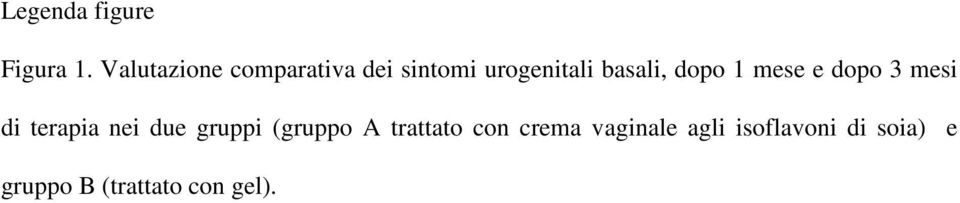 Legenda figure

Figura 1. Valutazione comparativa dei sintomi urogenitali basali, dopo 1 mese e dopo 3 mesi di terapia nei due gruppi (gruppo A trattato con crema vaginale agli isoflavoni di soia) e gruppo B (trattato con gel).